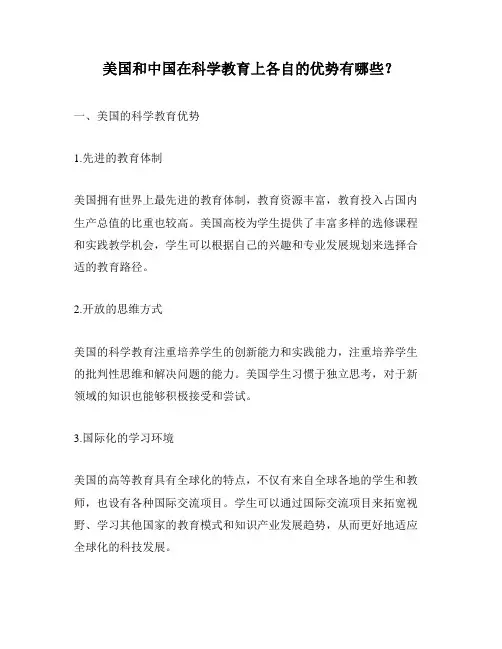 美国和中国在科学教育上各自的优势有哪些？

一、美国的科学教育优势

1.先进的教育体制

美国拥有世界上最先进的教育体制，教育资源丰富，教育投入占国内生产总值的比重也较高。美国高校为学生提供了丰富多样的选修课程和实践教学机会，学生可以根据自己的兴趣和专业发展规划来选择合适的教育路径。

2.开放的思维方式

美国的科学教育注重培养学生的创新能力和实践能力，注重培养学生的批判性思维和解决问题的能力。美国学生习惯于独立思考，对于新领域的知识也能够积极接受和尝试。

3.国际化的学习环境

美国的高等教育具有全球化的特点，不仅有来自全球各地的学生和教师，也设有各种国际交流项目。学生可以通过国际交流项目来拓宽视野、学习其他国家的教育模式和知识产业发展趋势，从而更好地适应全球化的科技发展。